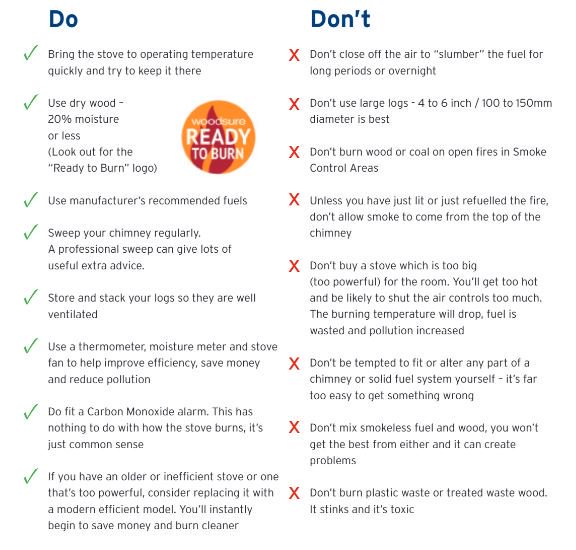 Do

✓ Bring the stove to operating temperature quickly and try to keep it there

✓ Use dry wood – 20% moisture or less (Look out for the "Ready to Burn" logo)

woodsure READY TO BURN

✓ Use manufacturer's recommended fuels

✓ Sweep your chimney regularly. A professional sweep can give lots of useful extra advice.

✓ Store and stack your logs so they are well ventilated

✓ Use a thermometer, moisture meter and stove fan to help improve efficiency, save money and reduce pollution

✓ Do fit a Carbon Monoxide alarm. This has nothing to do with how the stove burns, it's just common sense

✓ If you have an older or inefficient stove or one that's too powerful, consider replacing it with a modern efficient model. You'll instantly begin to save money and burn cleaner

Don't

X Don't close off the air to "slumber" the fuel for long periods or overnight

X Don't use large logs - 4 to 6 inch / 100 to 150mm diameter is best

X Don't burn wood or coal on open fires in Smoke Control Areas

X Unless you have just lit or just refuelled the fire, don't allow smoke to come from the top of the chimney

X Don't buy a stove which is too big (too powerful) for the room. You'll get too hot and be likely to shut the air controls too much. The burning temperature will drop, fuel is wasted and pollution increased

X Don't be tempted to fit or alter any part of a chimney or solid fuel system yourself – it's far too easy to get something wrong

X Don't mix smokeless fuel and wood, you won't get the best from either and it can create problems

X Don't burn plastic waste or treated waste wood. It stinks and it's toxic